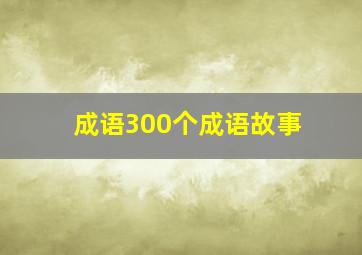 成语300个成语故事